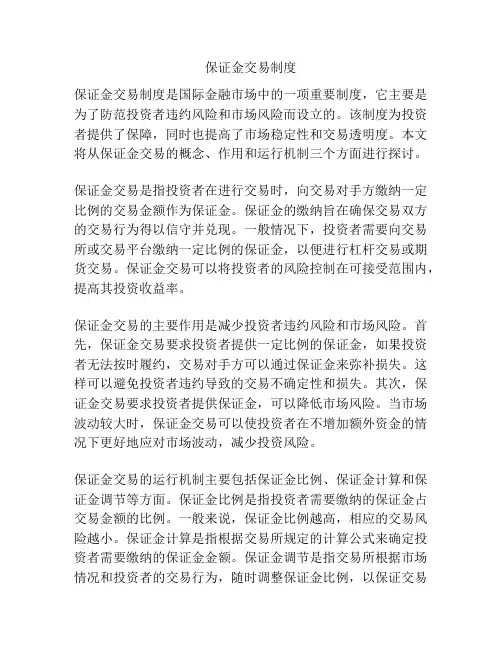 保证金交易制度

保证金交易制度是国际金融市场中的一项重要制度，它主要是为了防范投资者违约风险和市场风险而设立的。该制度为投资者提供了保障，同时也提高了市场稳定性和交易透明度。本文将从保证金交易的概念、作用和运行机制三个方面进行探讨。

保证金交易是指投资者在进行交易时，向交易对手方缴纳一定比例的交易金额作为保证金。保证金的缴纳旨在确保交易双方的交易行为得以信守并兑现。一般情况下，投资者需要向交易所或交易平台缴纳一定比例的保证金，以便进行杠杆交易或期货交易。保证金交易可以将投资者的风险控制在可接受范围内，提高其投资收益率。

保证金交易的主要作用是减少投资者违约风险和市场风险。首先，保证金交易要求投资者提供一定比例的保证金，如果投资者无法按时履约，交易对手方可以通过保证金来弥补损失。这样可以避免投资者违约导致的交易不确定性和损失。其次，保证金交易要求投资者提供保证金，可以降低市场风险。当市场波动较大时，保证金交易可以使投资者在不增加额外资金的情况下更好地应对市场波动，减少投资风险。

保证金交易的运行机制主要包括保证金比例、保证金计算和保证金调节等方面。保证金比例是指投资者需要缴纳的保证金占交易金额的比例。一般来说，保证金比例越高，相应的交易风险越小。保证金计算是指根据交易所规定的计算公式来确定投资者需要缴纳的保证金金额。保证金调节是指交易所根据市场情况和投资者的交易行为，随时调整保证金比例，以保证交易